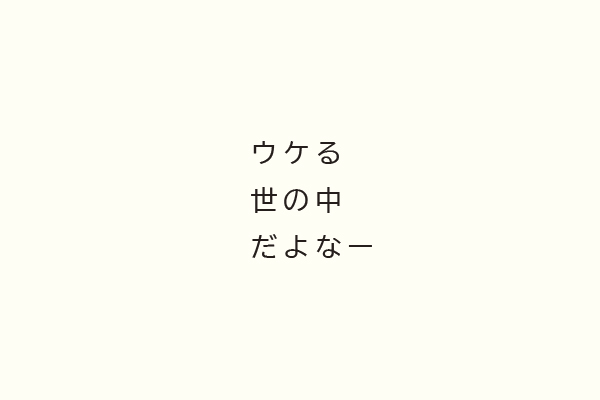 ウケる
世の中
だよなー